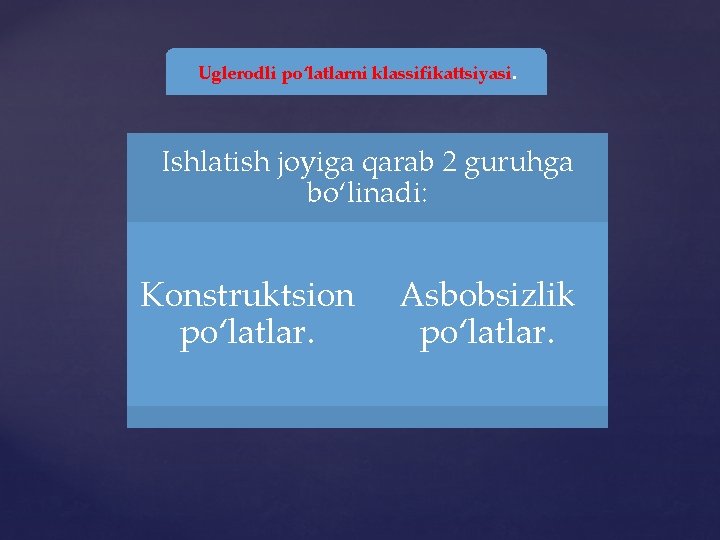 Uglerodli po'latlarni klassifikattsiyasi.

Ishlatish joyiga qarab 2 guruhga bo'linadi:

Konstruktsion po'latlar.

Asbobsizlik po'latlar.